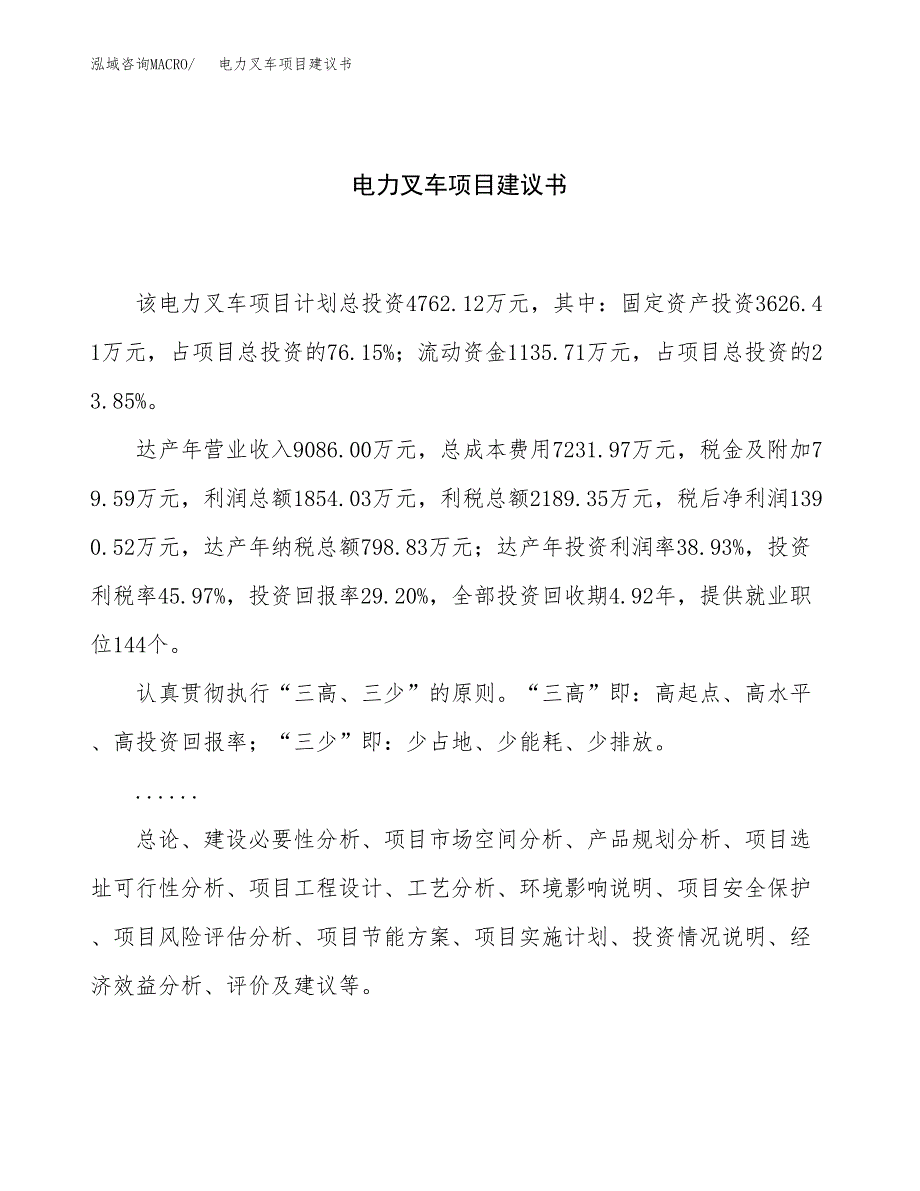 泓域咨询MACRO/　电力叉车项目建议书

电力叉车项目建议书

该电力叉车项目计划总投资4762.12万元，其中：固定资产投资3626.41万元，占项目总投资的76.15%；流动资金1135.71万元，占项目总投资的23.85%。

达产年营业收入9086.00万元，总成本费用7231.97万元，税金及附加79.59万元，利润总额1854.03万元，利税总额2189.35万元，税后净利润1390.52万元，达产年纳税总额798.83万元；达产年投资利润率38.93%，投资利税率45.97%，投资回报率29.20%，全部投资回收期4.92年，提供就业职位144个。

认真贯彻执行“三高、三少”的原则。“三高”即：高起点、高水平、高投资回报率；“三少”即：少占地、少能耗、少排放。

......

总论、建设必要性分析、项目市场空间分析、产品规划分析、项目选址可行性分析、项目工程设计、工艺分析、环境影响说明、项目安全保护、项目风险评估分析、项目节能方案、项目实施计划、投资情况说明、经济效益分析、评价及建议等。